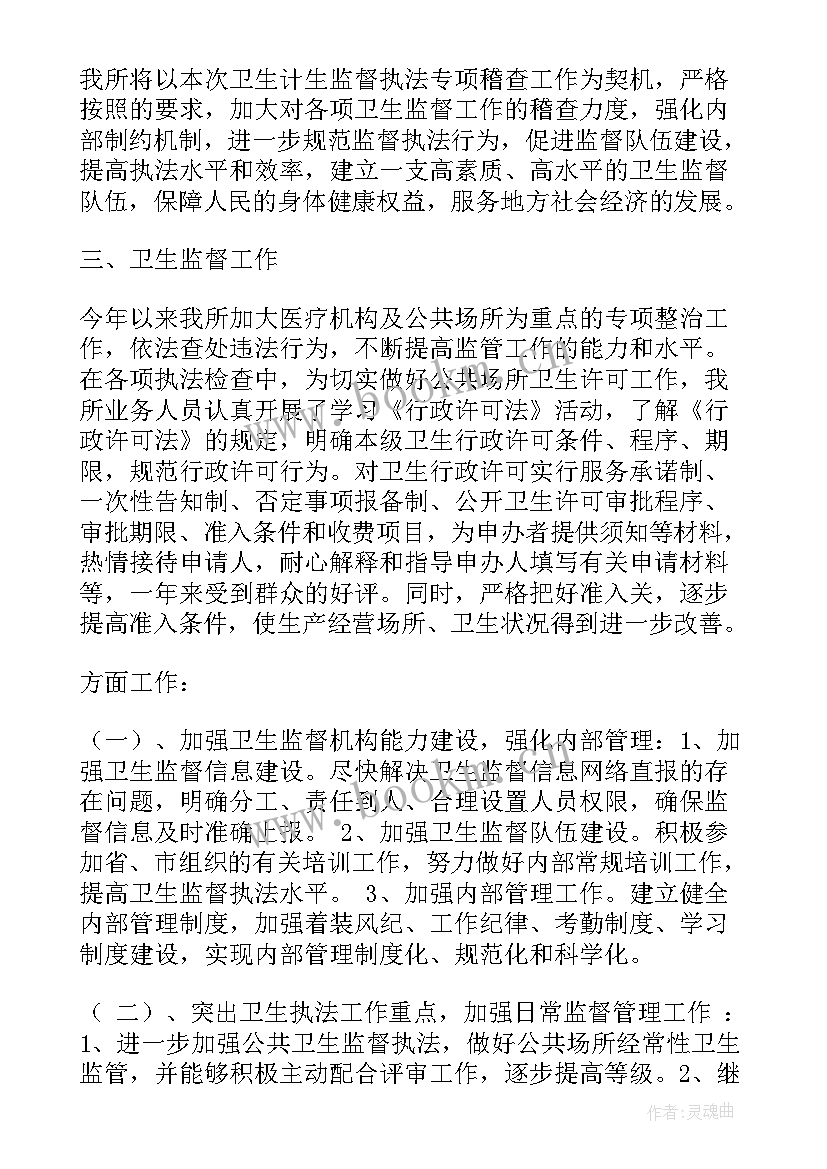 我所将以本次卫生计生监督执法专项稽查工作为契机，严格按照的要求，加大对各项卫生监督工作的稽查力度，强化内部制约机制，进一步规范监督执法行为，促进监督队伍建设，提高执法水平和效率，建立一支高素质、高水平的卫生监督队伍，保障人民的身体健康权益，服务地方社会经济的发展。

三、卫生监督工作

今年以来我所加大医疗机构及公共场所为重点的专项整治工作，依法查处违法行为，不断提高监管工作的能力和水平。在各项执法检查中，为切实做好公共场所卫生许可工作，我所业务人员认真开展了学习《行政许可法》活动，了解《行政许可法》的规定，明确本级卫生行政许可条件、程序、期限，规范行政许可行为。对卫生行政许可实行服务承诺制、一次性告知制、否定事项报备制、公开卫生许可审批程序、审批期限、准入条件和收费项目，为申办者提供须知等材料，热情接待申请人，耐心解释和指导申办人填写有关申请材料等，一年来受到群众的好评。同时，严格把好准入关，逐步提高准入条件，使生产经营场所、卫生状况得到进一步改善。

方面工作：

（一）、加强卫生监督机构能力建设，强化内部管理：1、加强卫生监督信息建设。尽快解决卫生监督信息网络直报的存在问题，明确分工、责任到人、合理设置人员权限，确保监督信息及时准确上报。 2、加强卫生监督队伍建设。积极参加省、市组织的有关培训工作，努力做好内部常规培训工作，提高卫生监督执法水平。 3、加强内部管理工作。建立健全内部管理制度，加强着装风纪、工作纪律、考勤制度、学习制度建设，实现内部管理制度化、规范化和科学化。

（ 二）、突出卫生执法工作重点，加强日常监督管理工作 ：1、进一步加强公共卫生监督执法，做好公共场所经常性卫生监管，并能够积极主动配合评审工作，逐步提高等级。2、继

作者：灵魂曲